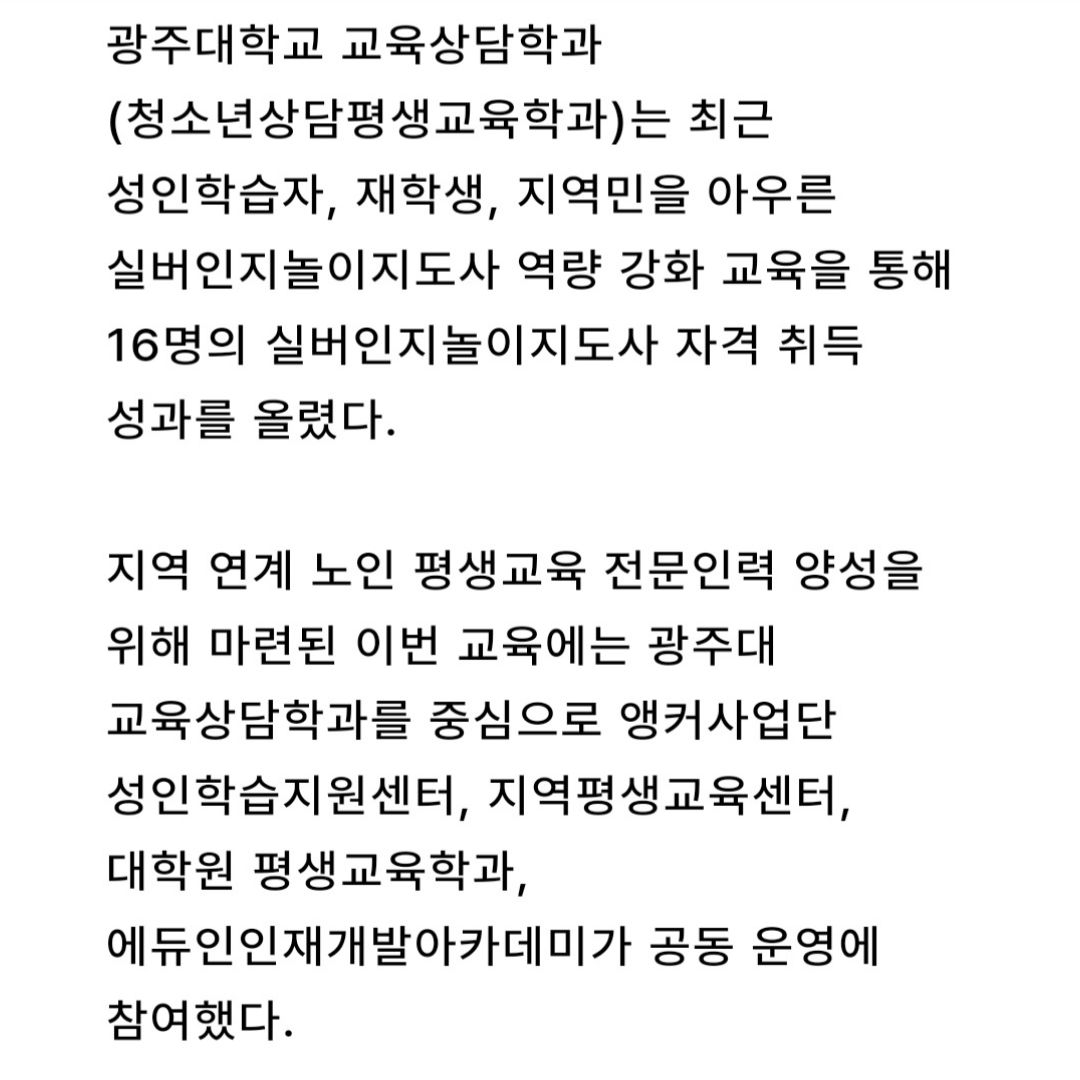 광주대학교 교육상담학과 (청소년상담평생교육학과)는 최근 성인학습자, 재학생, 지역민을 아우른 실버인지놀이지도사 역량 강화 교육을 통해 16명의 실버인지놀이지도사 자격 취득 성과를 올렸다.

지역 연계 노인 평생교육 전문인력 양성을 위해 마련된 이번 교육에는 광주대 교육상담학과를 중심으로 앵커사업단 성인학습지원센터, 지역평생교육센터, 대학원 평생교육학과, 에듀인인재개발아카데미가 공동 운영에 참여했다.